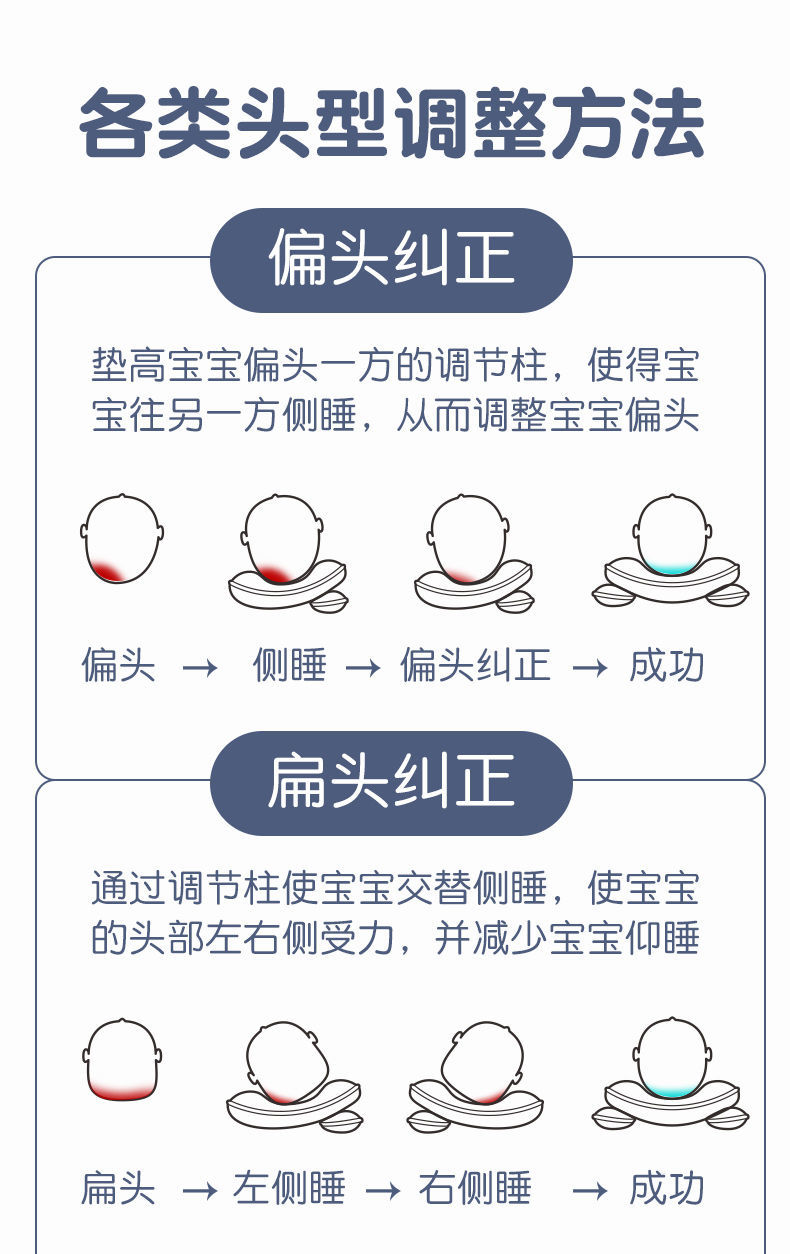 各类头型调整方法

偏头纠正

垫高宝宝偏头一方的调节柱，使得宝宝往另一方侧睡，从而调整宝宝偏头

偏头 → 侧睡 → 偏头纠正 → 成功

扁头纠正

通过调节柱使宝宝交替侧睡，使宝宝的头部左右侧受力，并减少宝宝仰睡

扁头 → 左侧睡 → 右侧睡 → 成功